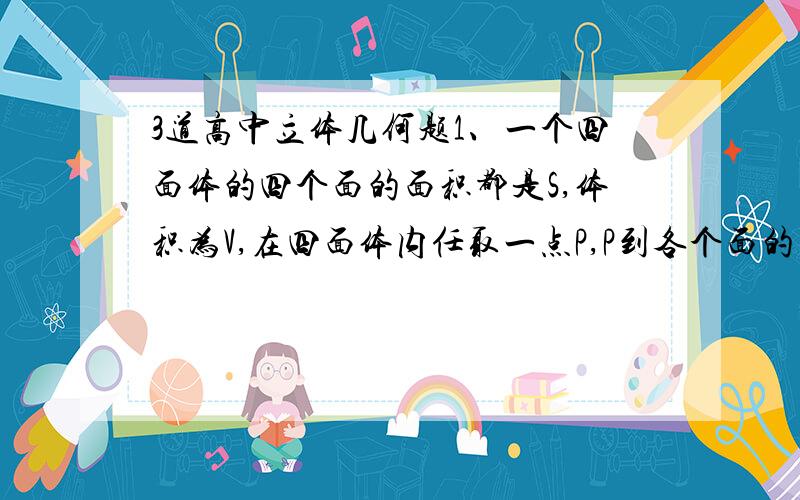 3道高中立体几何题1、一个四面体的四个面的面积都是S,体积为V,在四面体内任取一点P,P到各个面的